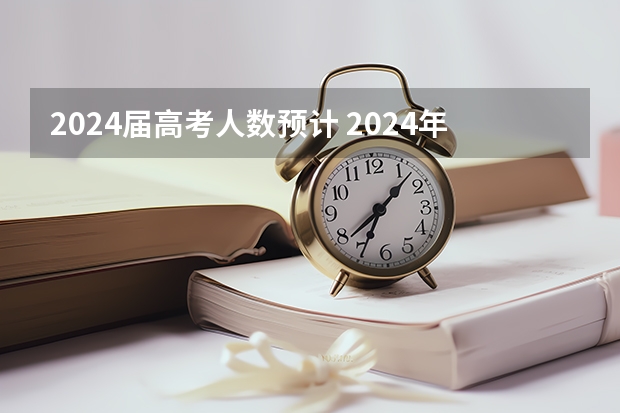 2024届高考人数预计 2024年

12
1
2
3
4
5
6
7
8
9
10
11